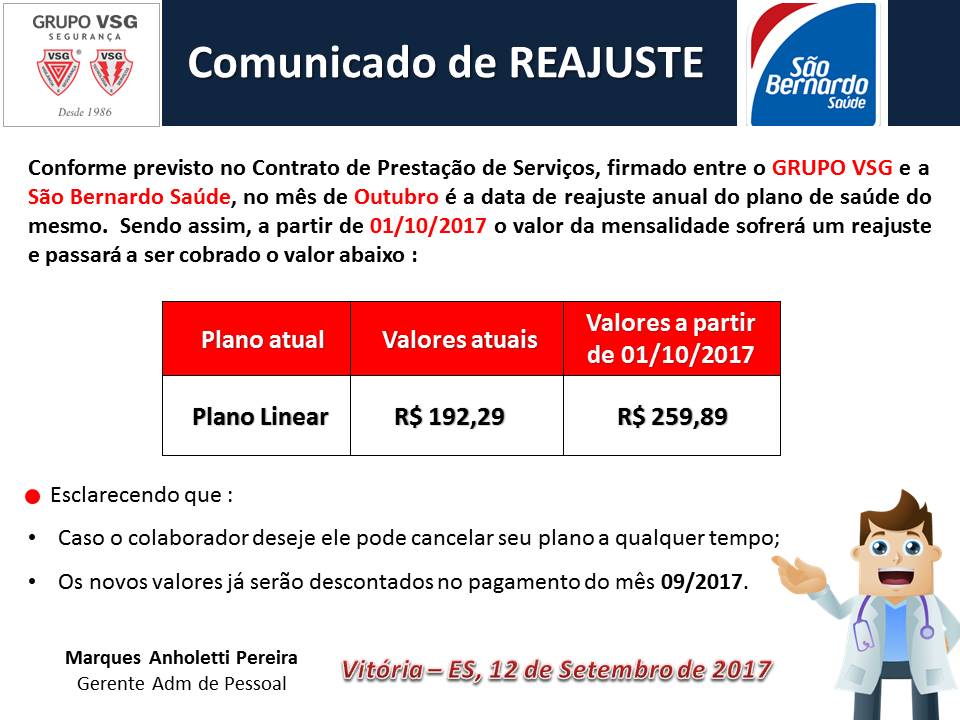 GRUPO VSG
SEGURANÇA
VSG VSG
Desde 1986

Comunicado de REAJUSTE

São Bernardo Saúde

Conforme previsto no Contrato de Prestação de Serviços, firmado entre o GRUPO VSG e a São Bernardo Saúde, no mês de Outubro é a data de reajuste anual do plano de saúde do mesmo. Sendo assim, a partir de 01/10/2017 o valor da mensalidade sofrerá um reajuste e passará a ser cobrado o valor abaixo :

| Plano atual | Valores atuais | Valores a partir de 01/10/2017 |
|---|---|---|
| Plano Linear | R$ 192,29 | R$ 259,89 |

Esclarecendo que :

• Caso o colaborador deseje ele pode cancelar seu plano a qualquer tempo;

• Os novos valores já serão descontados no pagamento do mês 09/2017.

Marques Anholetti Pereira
Gerente Adm de Pessoal

Vitória – ES, 12 de Setembro de 2017